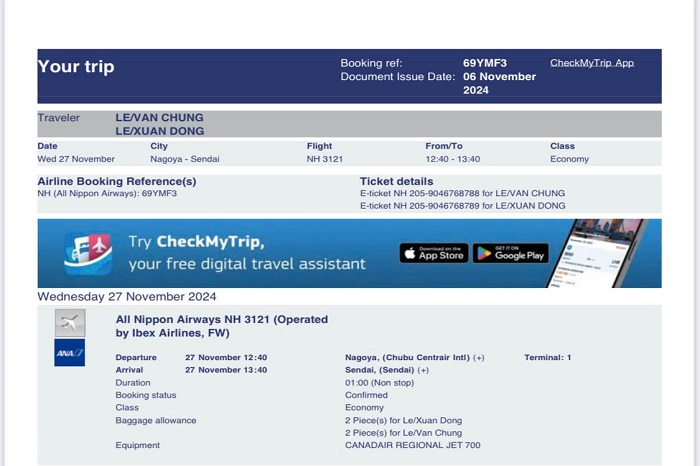 Your trip

Booking ref: 69YMF3
Document Issue Date: 06 November 2024

CheckMyTrip App

Traveler LE/VAN CHUNG
LE/XUAN DONG

| Date | City | Flight | From/To | Class |
|---|---|---|---|---|
| Wed 27 November | Nagoya - Sendai | NH 3121 | 12:40 - 13:40 | Economy |

Airline Booking Reference(s)
NH (All Nippon Airways): 69YMF3

Ticket details
E-ticket NH 205-9046768788 for LE/VAN CHUNG
E-ticket NH 205-9046768789 for LE/XUAN DONG

Try CheckMyTrip, your free digital travel assistant

Download on the App Store
GET IT ON Google Play

Wednesday 27 November 2024

ANA

All Nippon Airways NH 3121 (Operated by Ibex Airlines, FW)

Departure 27 November 12:40 Nagoya, (Chubu Centrair Intl) (+) Terminal: 1
Arrival 27 November 13:40 Sendai, (Sendai) (+)
Duration 01:00 (Non stop)
Booking status Confirmed
Class Economy
Baggage allowance 2 Piece(s) for Le/Xuan Dong
2 Piece(s) for Le/Van Chung
Equipment CANADAIR REGIONAL JET 700